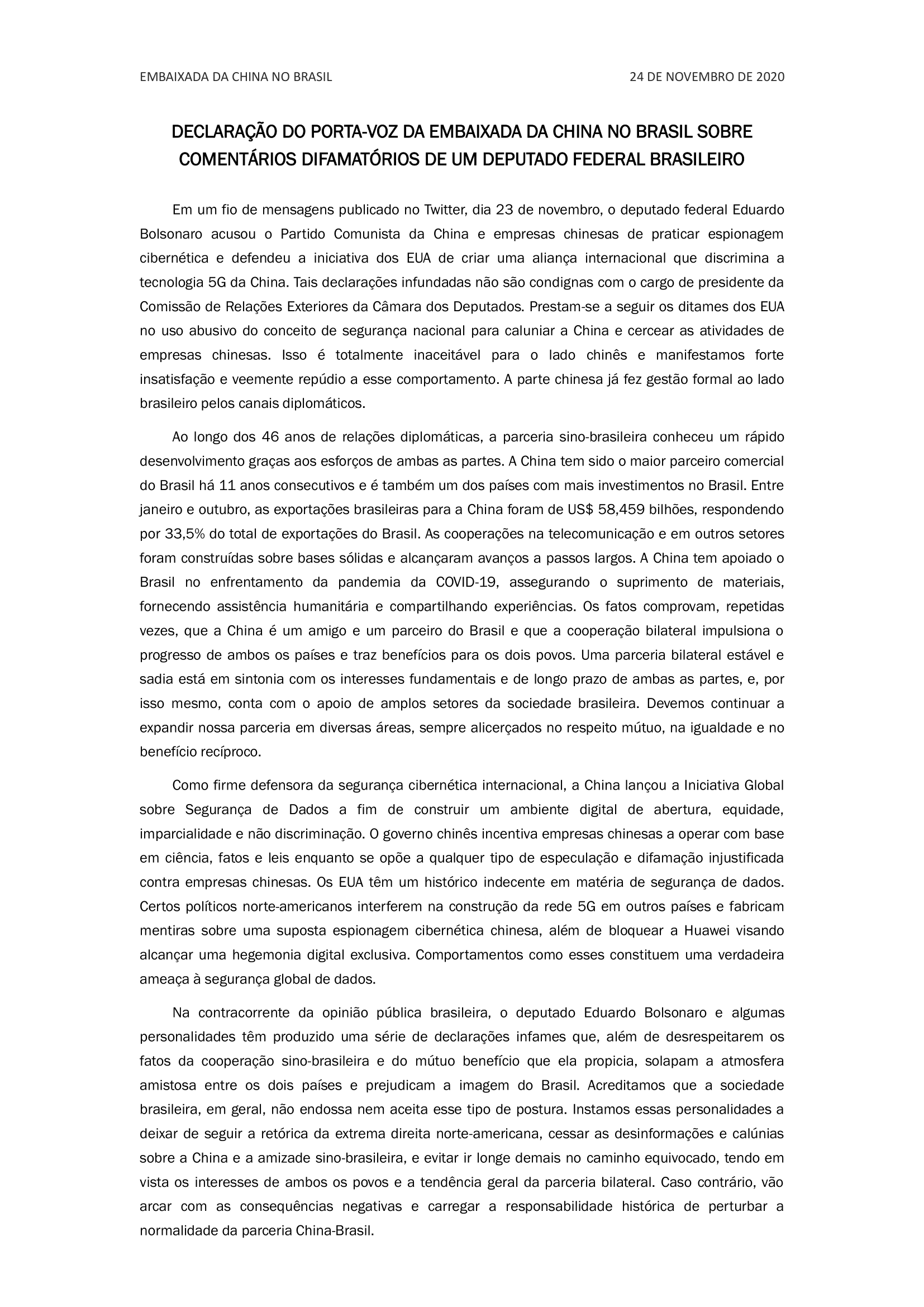 EMBAIXADA DA CHINA NO BRASIL 24 DE NOVEMBRO DE 2020

DECLARAÇÃO DO PORTA-VOZ DA EMBAIXADA DA CHINA NO BRASIL SOBRE COMENTÁRIOS DIFAMATÓRIOS DE UM DEPUTADO FEDERAL BRASILEIRO

Em um fio de mensagens publicado no Twitter, dia 23 de novembro, o deputado federal Eduardo Bolsonaro acusou o Partido Comunista da China e empresas chinesas de praticar espionagem cibernética e defendeu a iniciativa dos EUA de criar uma aliança internacional que discrimina a tecnologia 5G da China. Tais declarações infundadas não são condignas com o cargo de presidente da Comissão de Relações Exteriores da Câmara dos Deputados. Prestam-se a seguir os ditames dos EUA no uso abusivo do conceito de segurança nacional para caluniar a China e cercear as atividades de empresas chinesas. Isso é totalmente inaceitável para o lado chinês e manifestamos forte insatisfação e veemente repúdio a esse comportamento. A parte chinesa já fez gestão formal ao lado brasileiro pelos canais diplomáticos.

Ao longo dos 46 anos de relações diplomáticas, a parceria sino-brasileira conheceu um rápido desenvolvimento graças aos esforços de ambas as partes. A China tem sido o maior parceiro comercial do Brasil há 11 anos consecutivos e é também um dos países com mais investimentos no Brasil. Entre janeiro e outubro, as exportações brasileiras para a China foram de US$ 58,459 bilhões, respondendo por 33,5% do total de exportações do Brasil. As cooperações na telecomunicação e em outros setores foram construídas sobre bases sólidas e alcançaram avanços a passos largos. A China tem apoiado o Brasil no enfrentamento da pandemia da COVID-19, assegurando o suprimento de materiais, fornecendo assistência humanitária e compartilhando experiências. Os fatos comprovam, repetidas vezes, que a China é um amigo e um parceiro do Brasil e que a cooperação bilateral impulsiona o progresso de ambos os países e traz benefícios para os dois povos. Uma parceria bilateral estável e sadia está em sintonia com os interesses fundamentais e de longo prazo de ambas as partes, e, por isso mesmo, conta com o apoio de amplos setores da sociedade brasileira. Devemos continuar a expandir nossa parceria em diversas áreas, sempre alicerçados no respeito mútuo, na igualdade e no benefício recíproco.

Como firme defensora da segurança cibernética internacional, a China lançou a Iniciativa Global sobre Segurança de Dados a fim de construir um ambiente digital de abertura, equidade, imparcialidade e não discriminação. O governo chinês incentiva empresas chinesas a operar com base em ciência, fatos e leis enquanto se opõe a qualquer tipo de especulação e difamação injustificada contra empresas chinesas. Os EUA têm um histórico indecente em matéria de segurança de dados. Certos políticos norte-americanos interferem na construção da rede 5G em outros países e fabricam mentiras sobre uma suposta espionagem cibernética chinesa, além de bloquear a Huawei visando alcançar uma hegemonia digital exclusiva. Comportamentos como esses constituem uma verdadeira ameaça à segurança global de dados.

Na contracorrente da opinião pública brasileira, o deputado Eduardo Bolsonaro e algumas personalidades têm produzido uma série de declarações infames que, além de desrespeitarem os fatos da cooperação sino-brasileira e do mútuo benefício que ela propicia, solapam a atmosfera amistosa entre os dois países e prejudicam a imagem do Brasil. Acreditamos que a sociedade brasileira, em geral, não endossa nem aceita esse tipo de postura. Instamos essas personalidades a deixar de seguir a retórica da extrema direita norte-americana, cessar as desinformações e calúnias sobre a China e a amizade sino-brasileira, e evitar ir longe demais no caminho equivocado, tendo em vista os interesses de ambos os povos e a tendência geral da parceria bilateral. Caso contrário, vão arcar com as consequências negativas e carregar a responsabilidade histórica de perturbar a normalidade da parceria China-Brasil.